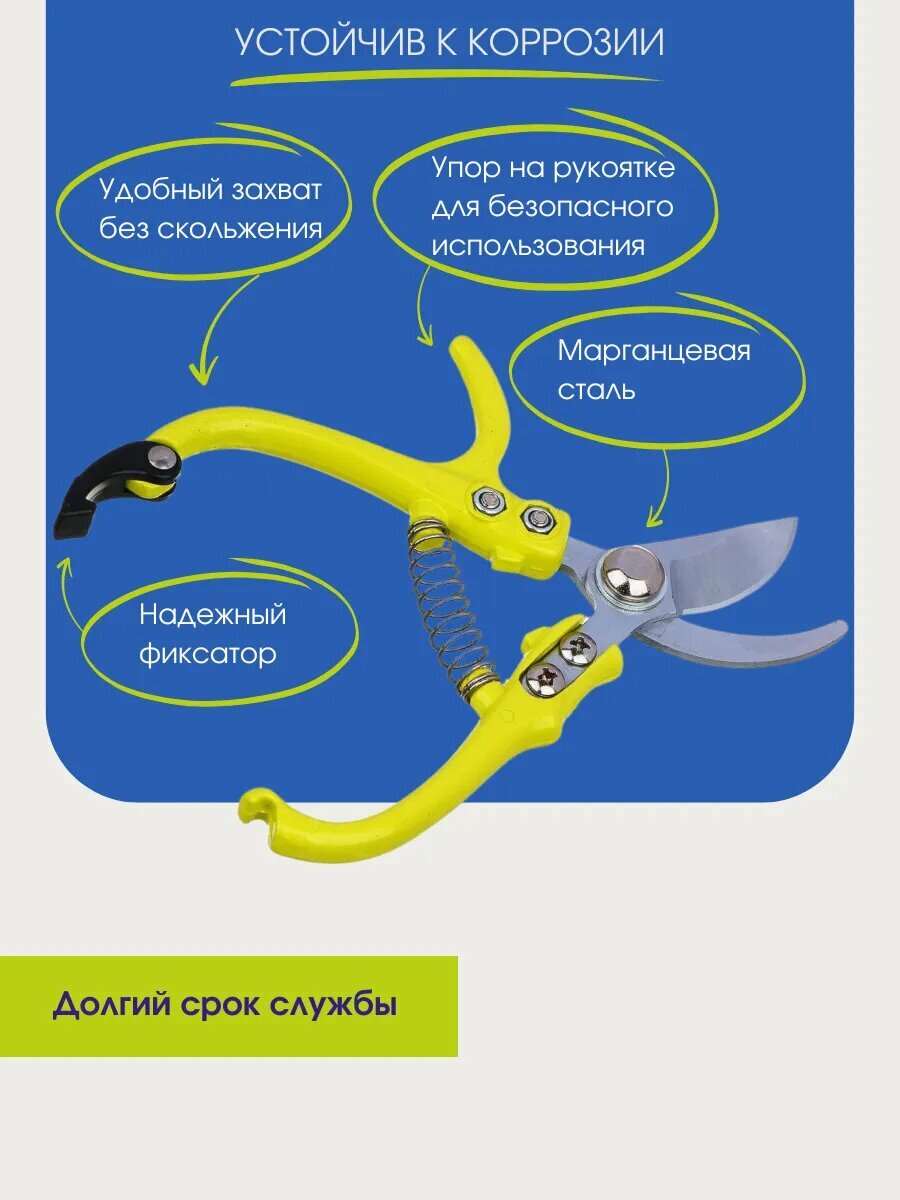 УСТОЙЧИВ К КОРРОЗИИ

Удобный захват
без скольжения

Упор на рукоятке
для безопасного
использования

Марганцевая
сталь

Надежный
фиксатор

Долгий срок службы